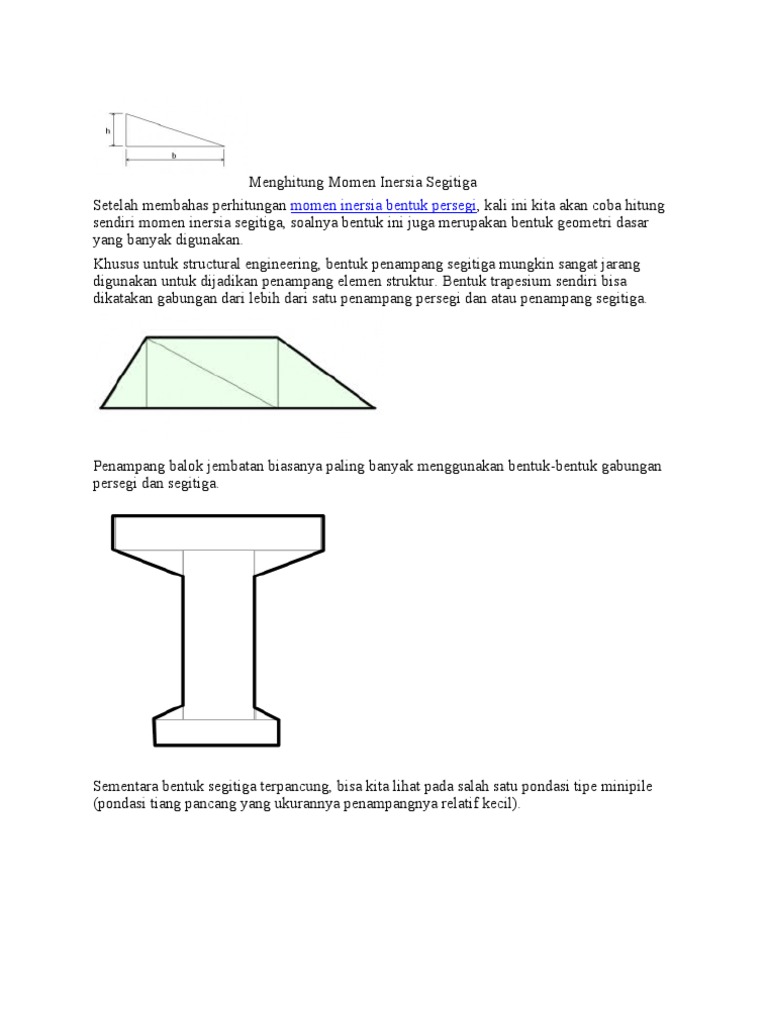 h

b

Menghitung Momen Inersia Segitiga

Setelah membahas perhitungan momen inersia bentuk persegi, kali ini kita akan coba hitung sendiri momen inersia segitiga, soalnya bentuk ini juga merupakan bentuk geometri dasar yang banyak digunakan.

Khusus untuk structural engineering, bentuk penampang segitiga mungkin sangat jarang digunakan untuk dijadikan penampang elemen struktur. Bentuk trapesium sendiri bisa dikatakan gabungan dari lebih dari satu penampang persegi dan atau penampang segitiga.

Penampang balok jembatan biasanya paling banyak menggunakan bentuk-bentuk gabungan persegi dan segitiga.

Sementara bentuk segitiga terpancung, bisa kita lihat pada salah satu pondasi tipe minipile (pondasi tiang pancang yang ukurannya penampangnya relatif kecil).